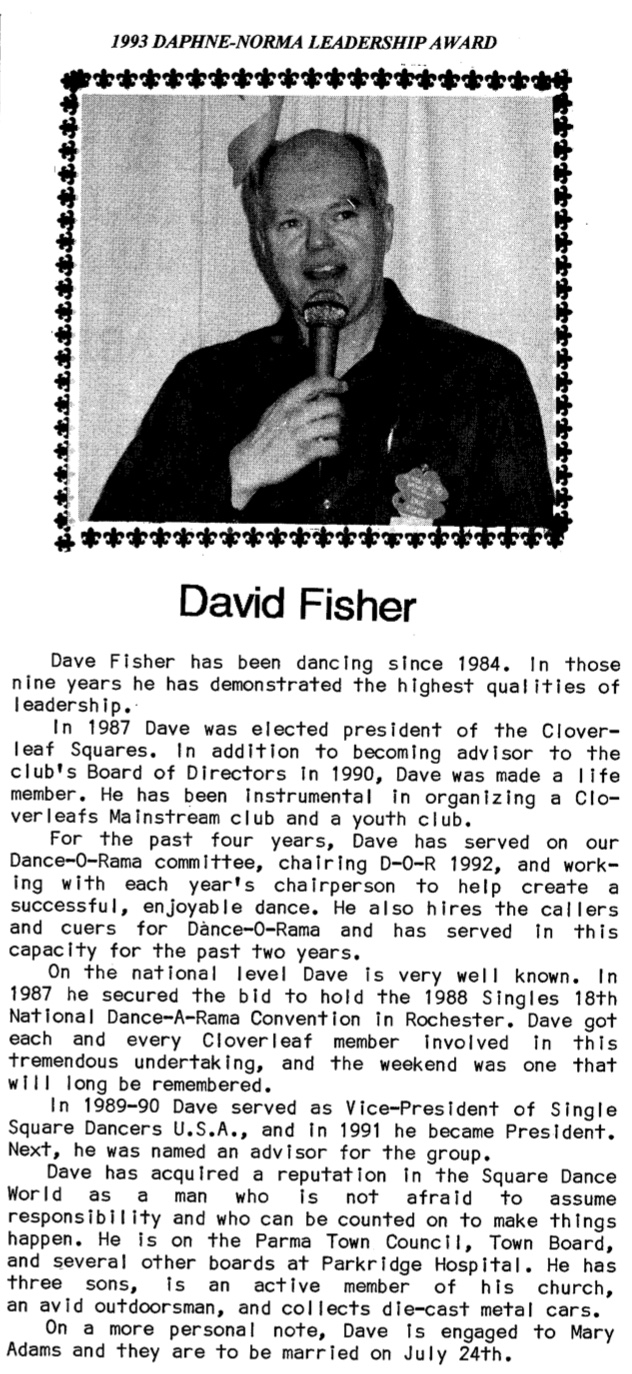 1993 DAPHNE-NORMA LEADERSHIP AWARD

David Fisher

Dave Fisher has been dancing since 1984. In those nine years he has demonstrated the highest qualities of leadership.

In 1987 Dave was elected president of the Cloverleaf Squares. In addition to becoming advisor to the club's Board of Directors in 1990, Dave was made a life member. He has been instrumental in organizing a Cloverleafs Mainstream club and a youth club.

For the past four years, Dave has served on our Dance-O-Rama committee, chairing D-O-R 1992, and working with each year's chairperson to help create a successful, enjoyable dance. He also hires the callers and cuers for Dànce-O-Rama and has served in this capacity for the past two years.

On the national level Dave is very well known. In 1987 he secured the bid to hold the 1988 Singles 18th National Dance-A-Rama Convention in Rochester. Dave got each and every Cloverleaf member involved in this tremendous undertaking, and the weekend was one that will long be remembered.

In 1989-90 Dave served as Vice-President of Single Square Dancers U.S.A., and in 1991 he became President. Next, he was named an advisor for the group.

Dave has acquired a reputation in the Square Dance World as a man who is not afraid to assume responsibility and who can be counted on to make things happen. He is on the Parma Town Council, Town Board, and several other boards at Parkridge Hospital. He has three sons, is an active member of his church, an avid outdoorsman, and collects die-cast metal cars.

On a more personal note, Dave is engaged to Mary Adams and they are to be married on July 24th.